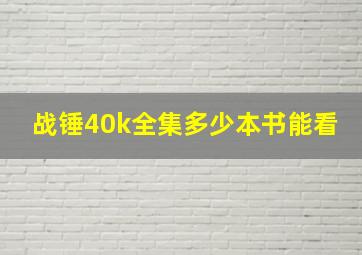 战锤40k全集多少本书能看